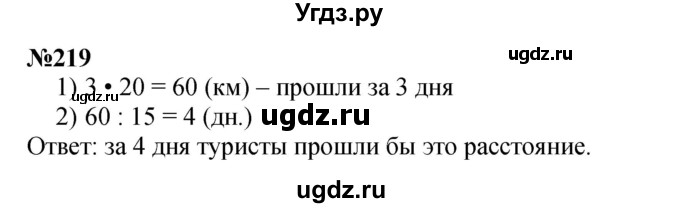 Угдз.ру

№219

ugdz.ru

1) $3 \cdot 20 = 60$ (км) – прошли за 3 дня

ugdz.ru

2) $60 : 15 = 4$ (дн.) ugdz.ru

Ответ: за 4 дня туристы прошли бы это расстояние.

ugdz.ru